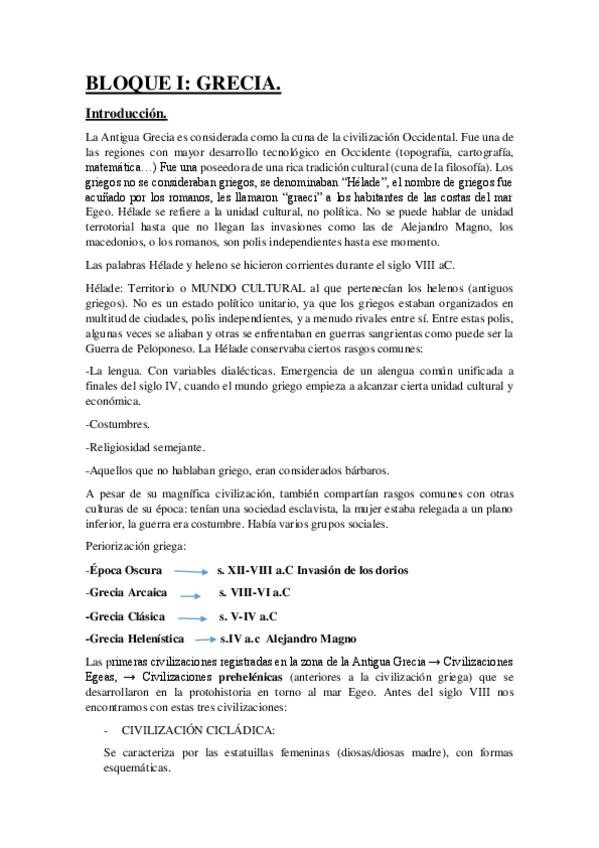 BLOQUE I: GRECIA.

Introducción.

La Antigua Grecia es considerada como la cuna de la civilización Occidental. Fue una de las regiones con mayor desarrollo tecnológico en Occidente (topografía, cartografía, matemática…) Fue una poseedora de una rica tradición cultural (cuna de la filosofía). Los griegos no se consideraban griegos, se denominaban "Hélade", el nombre de griegos fue acuñado por los romanos, les llamaron "graeci" a los habitantes de las costas del mar Egeo. Hélade se refiere a la unidad cultural, no política. No se puede hablar de unidad terrotorial hasta que no llegan las invasiones como las de Alejandro Magno, los macedonios, o los romanos, son polis independientes hasta ese momento.

Las palabras Hélade y heleno se hicieron corrientes durante el siglo VIII aC.

Hélade: Territorio o MUNDO CULTURAL al que pertenecían los helenos (antiguos griegos). No es un estado político unitario, ya que los griegos estaban organizados en multitud de ciudades, polis independientes, y a menudo rivales entre sí. Entre estas polis, algunas veces se aliaban y otras se enfrentaban en guerras sangrientas como puede ser la Guerra de Peloponeso. La Hélade conservaba ciertos rasgos comunes:

-La lengua. Con variables dialécticas. Emergencia de un alengua común unificada a finales del siglo IV, cuando el mundo griego empieza a alcanzar cierta unidad cultural y económica.

-Costumbres.

-Religiosidad semejante.

-Aquellos que no hablaban griego, eran considerados bárbaros.

A pesar de su magnífica civilización, también compartían rasgos comunes con otras culturas de su época: tenían una sociedad esclavista, la mujer estaba relegada a un plano inferior, la guerra era costumbre. Había varios grupos sociales.

Periorización griega:

-Época Oscura → s. XII-VIII a.C Invasión de los dorios

-Grecia Arcaica → s. VIII-VI a.C

-Grecia Clásica → s. V-IV a.C

-Grecia Helenística → s.IV a.c Alejandro Magno

Las primeras civilizaciones registradas en la zona de la Antigua Grecia → Civilizaciones Egeas, → Civilizaciones prehelénicas (anteriores a la civilización griega) que se desarrollaron en la protohistoria en torno al mar Egeo. Antes del siglo VIII nos encontramos con estas tres civilizaciones:

- CIVILIZACIÓN CICLÁDICA:

Se caracteriza por las estatuillas femeninas (diosas/diosas madre), con formas esquemáticas.